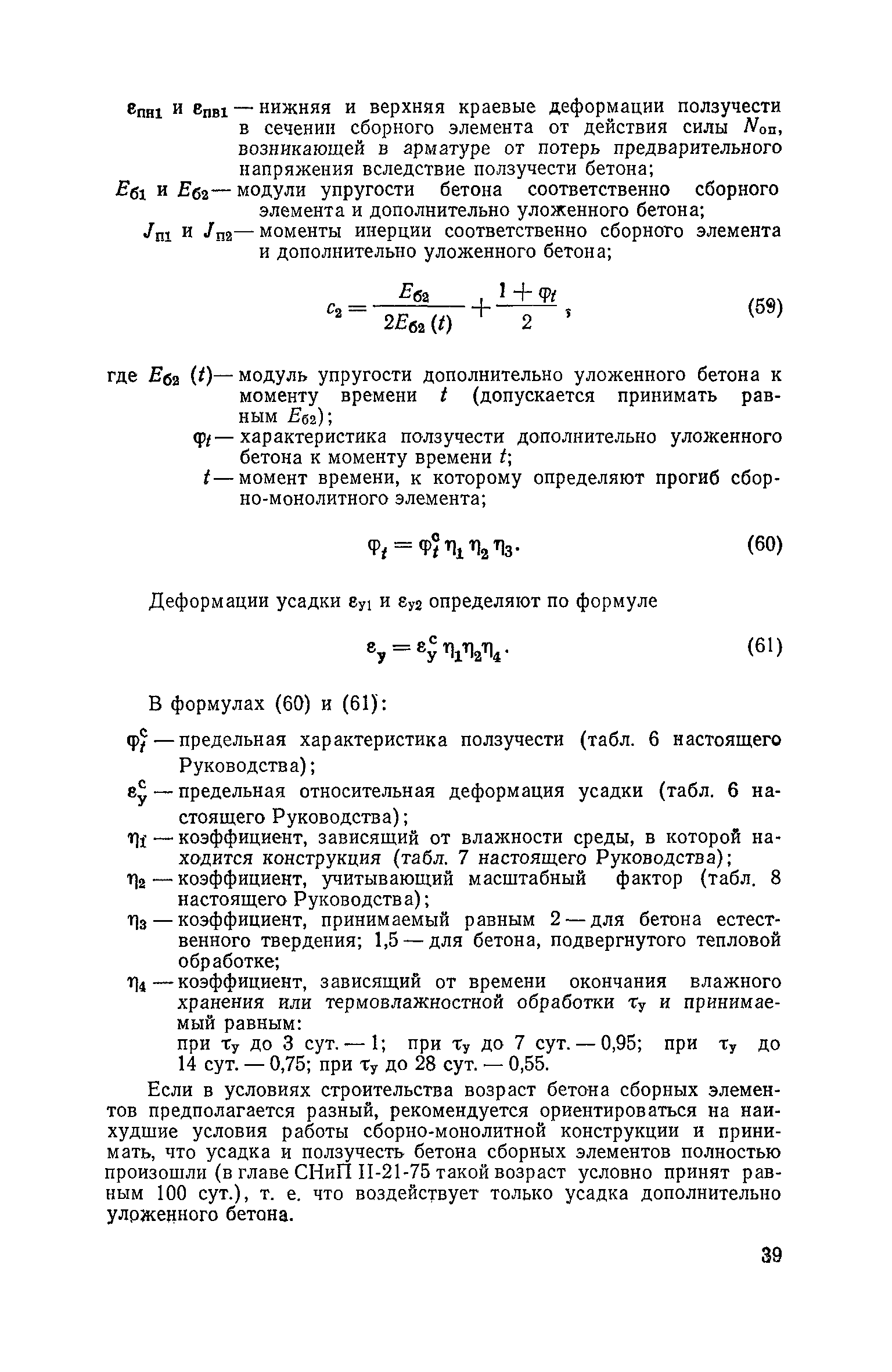 $\varepsilon_{пн1}$ и $\varepsilon_{пв1}$ — нижняя и верхняя краевые деформации ползучести в сечении сборного элемента от действия силы $N_{оп}$, возникающей в арматуре от потерь предварительного напряжения вследствие ползучести бетона;

$E_{б1}$ и $E_{б2}$ — модули упругости бетона соответственно сборного элемента и дополнительно уложенного бетона;

$J_{п1}$ и $J_{п2}$ — моменты инерции соответственно сборного элемента и дополнительно уложенного бетона;

$c_2 = \frac{E_{б2}}{2E_{б2}(t)} + \frac{1+\varphi_t}{2}$, (59)

где $E_{б2}(t)$ — модуль упругости дополнительно уложенного бетона к моменту времени $t$ (допускается принимать равным $E_{б2}$);

$\varphi_t$ — характеристика ползучести дополнительно уложенного бетона к моменту времени $t$;

$t$ — момент времени, к которому определяют прогиб сборно-монолитного элемента;

$\varphi_t = \varphi_t^c \eta_1 \eta_2 \eta_3$. (60)

Деформации усадки $\varepsilon_{у1}$ и $\varepsilon_{у2}$ определяют по формуле

$\varepsilon_у = \varepsilon_у^c \eta_1 \eta_2 \eta_4$. (61)

В формулах (60) и (61):

$\varphi_t^c$ — предельная характеристика ползучести (табл. 6 настоящего Руководства);

$\varepsilon_у^c$ — предельная относительная деформация усадки (табл. 6 настоящего Руководства);

$\eta_1$ — коэффициент, зависящий от влажности среды, в которой находится конструкция (табл. 7 настоящего Руководства);

$\eta_2$ — коэффициент, учитывающий масштабный фактор (табл. 8 настоящего Руководства);

$\eta_3$ — коэффициент, принимаемый равным 2 — для бетона естественного твердения; 1,5 — для бетона, подвергнутого тепловой обработке;

$\eta_4$ — коэффициент, зависящий от времени окончания влажного хранения или термовлажностной обработки $\tau_у$ и принимаемый равным:
при $\tau_у$ до 3 сут. — 1; при $\tau_у$ до 7 сут. — 0,95; при $\tau_у$ до 14 сут. — 0,75; при $\tau_у$ до 28 сут. — 0,55.

Если в условиях строительства возраст бетона сборных элементов предполагается разный, рекомендуется ориентироваться на наихудшие условия работы сборно-монолитной конструкции и принимать, что усадка и ползучесть бетона сборных элементов полностью произошли (в главе СНиП II-21-75 такой возраст условно принят равным 100 сут.), т. е. что воздействует только усадка дополнительно уложенного бетона.

39